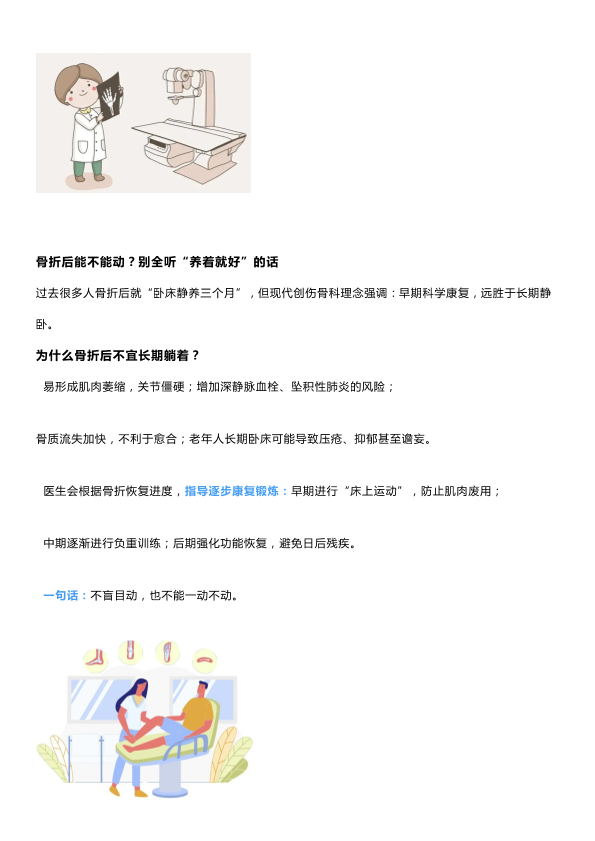 骨折后能不能动？别全听“养着就好”的话

过去很多人骨折后就“卧床静养三个月”，但现代创伤骨科理念强调：早期科学康复，远胜于长期静卧。

为什么骨折后不宜长期躺着？

易形成肌肉萎缩，关节僵硬；增加深静脉血栓、坠积性肺炎的风险；

骨质流失加快，不利于愈合；老年人长期卧床可能导致压疮、抑郁甚至谵妄。

医生会根据骨折恢复进度，指导逐步康复锻炼：早期进行“床上运动”，防止肌肉废用；

中期逐渐进行负重训练；后期强化功能恢复，避免日后残疾。

一句话：不盲目动，也不能一动不动。